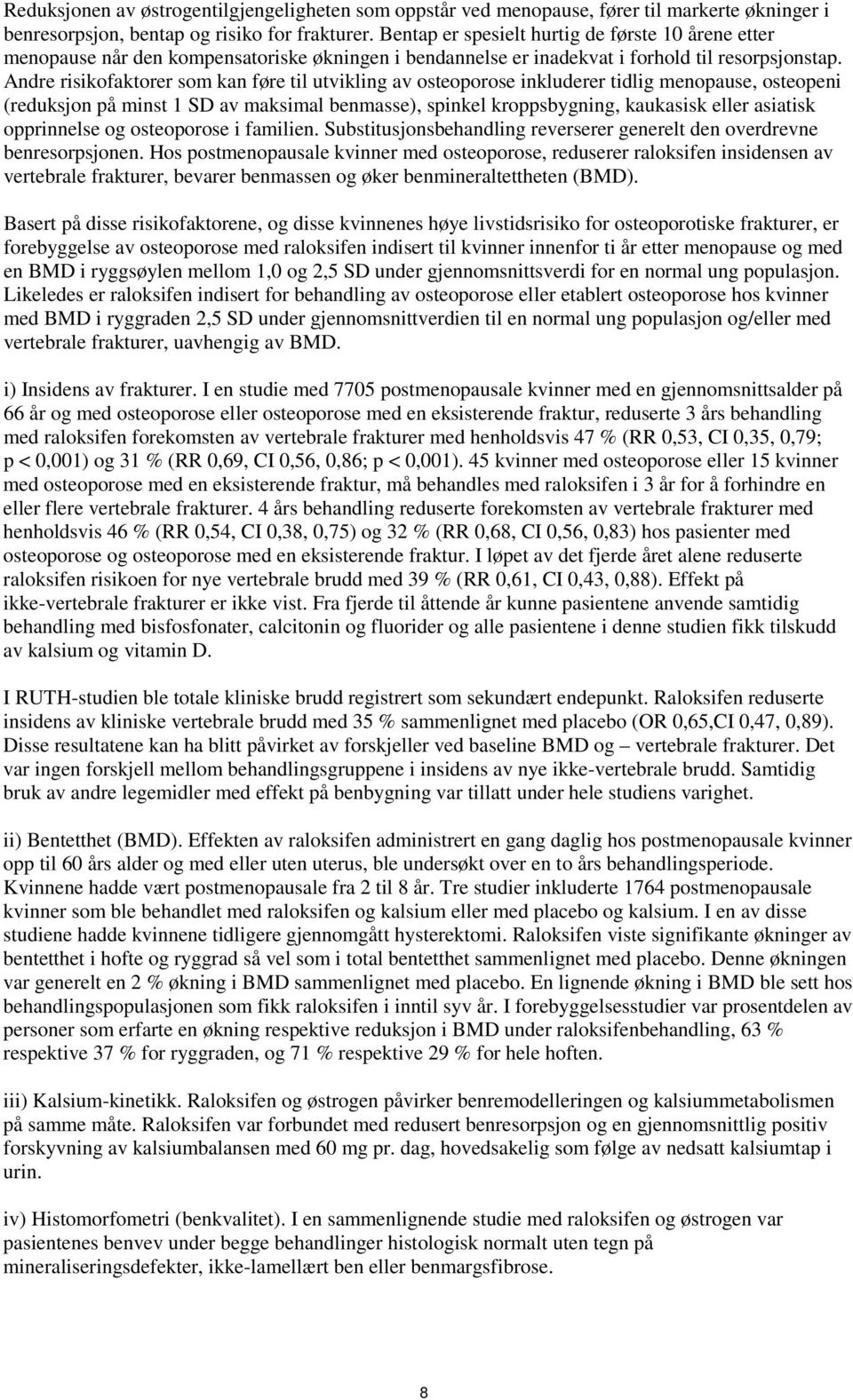 Reduksjonen av østrogentilgjengeligheten som oppstår ved menopause, fører til markerte økninger i benresorpsjon, bentap og risiko for frakturer. Bentap er spesielt hurtig de første 10 årene etter menopause når den kompensatoriske økningen i bendannelse er inadekvat i forhold til resorpsjonstap. Andre risikofaktorer som kan føre til utvikling av osteoporose inkluderer tidlig menopause, osteopeni (reduksjon på minst 1 SD av maksimal benmasse), spinkel kroppsbygning, kaukasisk eller asiatisk opprinnelse og osteoporose i familien. Substitusjonsbehandling reverserer generelt den overdrevne benresorpsjonen. Hos postmenopausale kvinner med osteoporose, reduserer raloksifen insidensen av vertebrale frakturer, bevarer benmassen og øker benmineraltettheten (BMD).

Basert på disse risikofaktorene, og disse kvinnenes høye livstidsrisiko for osteoporotiske frakturer, er forebyggelse av osteoporose med raloksifen indisert til kvinner innenfor ti år etter menopause og med en BMD i ryggsøylen mellom 1,0 og 2,5 SD under gjennomsnittsverdi for en normal ung populasjon. Likeledes er raloksifen indisert for behandling av osteoporose eller etablert osteoporose hos kvinner med BMD i ryggraden 2,5 SD under gjennomsnittverdien til en normal ung populasjon og/eller med vertebrale frakturer, uavhengig av BMD.

i) Insidens av frakturer. I en studie med 7705 postmenopausale kvinner med en gjennomsnittsalder på 66 år og med osteoporose eller osteoporose med en eksisterende fraktur, reduserte 3 års behandling med raloksifen forekomsten av vertebrale frakturer med henholdsvis 47 % (RR 0,53, CI 0,35, 0,79; p < 0,001) og 31 % (RR 0,69, CI 0,56, 0,86; p < 0,001). 45 kvinner med osteoporose eller 15 kvinner med osteoporose med en eksisterende fraktur, må behandles med raloksifen i 3 år for å forhindre en eller flere vertebrale frakturer. 4 års behandling reduserte forekomsten av vertebrale frakturer med henholdsvis 46 % (RR 0,54, CI 0,38, 0,75) og 32 % (RR 0,68, CI 0,56, 0,83) hos pasienter med osteoporose og osteoporose med en eksisterende fraktur. I løpet av det fjerde året alene reduserte raloksifen risikoen for nye vertebrale brudd med 39 % (RR 0,61, CI 0,43, 0,88). Effekt på ikke-vertebrale frakturer er ikke vist. Fra fjerde til åttende år kunne pasientene anvende samtidig behandling med bisfosfonater, calcitonin og fluorider og alle pasientene i denne studien fikk tilskudd av kalsium og vitamin D.

I RUTH-studien ble totale kliniske brudd registrert som sekundært endepunkt. Raloksifen reduserte insidens av kliniske vertebrale brudd med 35 % sammenlignet med placebo (OR 0,65,CI 0,47, 0,89). Disse resultatene kan ha blitt påvirket av forskjeller ved baseline BMD og – vertebrale frakturer. Det var ingen forskjell mellom behandlingsgruppene i insidens av nye ikke-vertebrale brudd. Samtidig bruk av andre legemidler med effekt på benbygning var tillatt under hele studiens varighet.

ii) Bentetthet (BMD). Effekten av raloksifen administrert en gang daglig hos postmenopausale kvinner opp til 60 års alder og med eller uten uterus, ble undersøkt over en to års behandlingsperiode. Kvinnene hadde vært postmenopausale fra 2 til 8 år. Tre studier inkluderte 1764 postmenopausale kvinner som ble behandlet med raloksifen og kalsium eller med placebo og kalsium. I en av disse studiene hadde kvinnene tidligere gjennomgått hysterektomi. Raloksifen viste signifikante økninger av bentetthet i hofte og ryggrad så vel som i total bentetthet sammenlignet med placebo. Denne økningen var generelt en 2 % økning i BMD sammenlignet med placebo. En lignende økning i BMD ble sett hos behandlingspopulasjonen som fikk raloksifen i inntil syv år. I forebyggelsesstudier var prosentdelen av personer som erfarte en økning respektive reduksjon i BMD under raloksifenbehandling, 63 % respektive 37 % for ryggraden, og 71 % respektive 29 % for hele hoften.

iii) Kalsium-kinetikk. Raloksifen og østrogen påvirker benremodelleringen og kalsiummetabolismen på samme måte. Raloksifen var forbundet med redusert benresorpsjon og en gjennomsnittlig positiv forskyvning av kalsiumbalansen med 60 mg pr. dag, hovedsakelig som følge av nedsatt kalsiumtap i urin.

iv) Histomorfometri (benkvalitet). I en sammenlignende studie med raloksifen og østrogen var pasientenes benvev under begge behandlinger histologisk normalt uten tegn på mineraliseringsdefekter, ikke-lamellært ben eller benmargsfibrose.

8